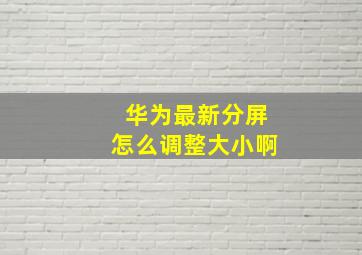 华为最新分屏
怎么调整大小啊